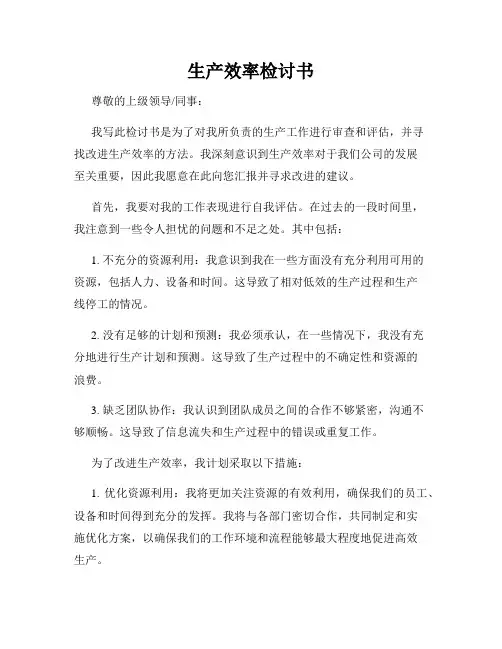 生产效率检讨书

尊敬的上级领导/同事：

我写此检讨书是为了对我所负责的生产工作进行审查和评估，并寻找改进生产效率的方法。我深刻意识到生产效率对于我们公司的发展至关重要，因此我愿意在此向您汇报并寻求改进的建议。

首先，我要对我的工作表现进行自我评估。在过去的一段时间里，我注意到一些令人担忧的问题和不足之处。其中包括：

1. 不充分的资源利用：我意识到我在一些方面没有充分利用可用的资源，包括人力、设备和时间。这导致了相对低效的生产过程和生产线停工的情况。

2. 没有足够的计划和预测：我必须承认，在一些情况下，我没有充分地进行生产计划和预测。这导致了生产过程中的不确定性和资源的浪费。

3. 缺乏团队协作：我认识到团队成员之间的合作不够紧密，沟通不够顺畅。这导致了信息流失和生产过程中的错误或重复工作。

为了改进生产效率，我计划采取以下措施：

1. 优化资源利用：我将更加关注资源的有效利用，确保我们的员工、设备和时间得到充分的发挥。我将与各部门密切合作，共同制定和实施优化方案，以确保我们的工作环境和流程能够最大程度地促进高效生产。